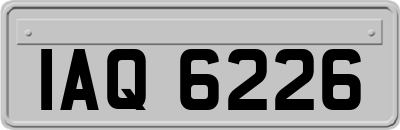 IAQ 6226